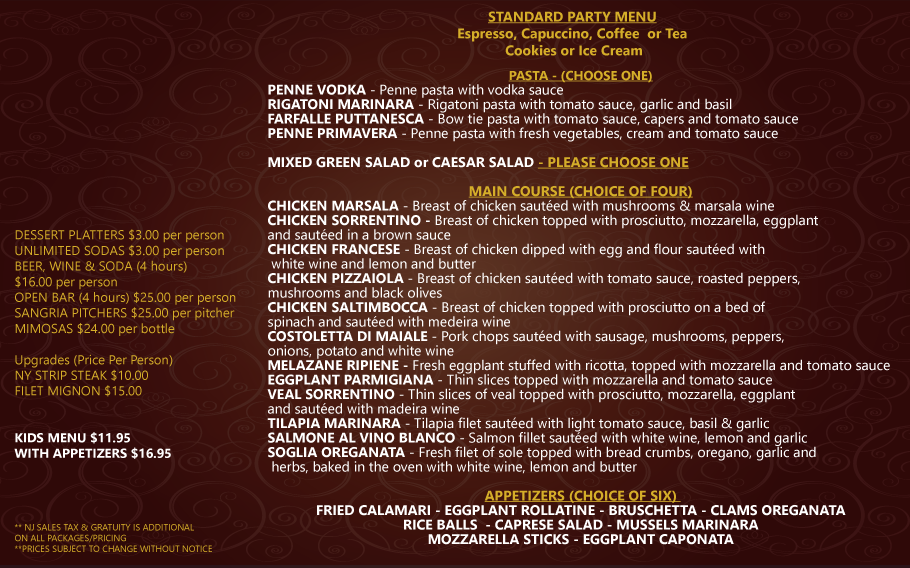 DESSERT PLATTERS $3.00 per person
UNLIMITED SODAS $3.00 per person
BEER, WINE & SODA (4 hours)
$16.00 per person
OPEN BAR (4 hours) $25.00 per person
SANGRIA PITCHERS $25.00 per pitcher
MIMOSAS $24.00 per bottle

Upgrades (Price Per Person)
NY STRIP STEAK $10.00
FILET MIGNON $15.00

KIDS MENU $11.95
WITH APPETIZERS $16.95

** NJ SALES TAX & GRATUITY IS ADDITIONAL ON ALL PACKAGES/PRICING
**PRICES SUBJECT TO CHANGE WITHOUT NOTICE

STANDARD PARTY MENU
Espresso, Capuccino, Coffee or Tea
Cookies or Ice Cream

PASTA - (CHOOSE ONE)
PENNE VODKA - Penne pasta with vodka sauce
RIGATONI MARINARA - Rigatoni pasta with tomato sauce, garlic and basil
FARFALLE PUTTANESCA - Bow tie pasta with tomato sauce, capers and tomato sauce
PENNE PRIMAVERA - Penne pasta with fresh vegetables, cream and tomato sauce

MIXED GREEN SALAD or CAESAR SALAD - PLEASE CHOOSE ONE

MAIN COURSE (CHOICE OF FOUR)
CHICKEN MARSALA - Breast of chicken sautéed with mushrooms & marsala wine
CHICKEN SORRENTINO - Breast of chicken topped with prosciutto, mozzarella, eggplant and sautéed in a brown sauce
CHICKEN FRANCESE - Breast of chicken dipped with egg and flour sautéed with white wine and lemon and butter
CHICKEN PIZZAIOLA - Breast of chicken sautéed with tomato sauce, roasted peppers, mushrooms and black olives
CHICKEN SALTIMBOCCA - Breast of chicken topped with prosciutto on a bed of spinach and sautéed with medeira wine
COSTOLETTA DI MAIALE - Pork chops sautéed with sausage, mushrooms, peppers, onions, potato and white wine
MELAZANE RIPIENE - Fresh eggplant stuffed with ricotta, topped with mozzarella and tomato sauce
EGGPLANT PARMIGIANA - Thin slices topped with mozzarella and tomato sauce
VEAL SORRENTINO - Thin slices of veal topped with prosciutto, mozzarella, eggplant and sautéed with madeira wine
TILAPIA MARINARA - Tilapia filet sautéed with light tomato sauce, basil & garlic
SALMONE AL VINO BLANCO - Salmon fillet sautéed with white wine, lemon and garlic
SOGLIA OREGANATA - Fresh filet of sole topped with bread crumbs, oregano, garlic and herbs, baked in the oven with white wine, lemon and butter

APPETIZERS (CHOICE OF SIX)
FRIED CALAMARI - EGGPLANT ROLLATINE - BRUSCHETTA - CLAMS OREGANATA
RICE BALLS - CAPRESE SALAD - MUSSELS MARINARA
MOZZARELLA STICKS - EGGPLANT CAPONATA